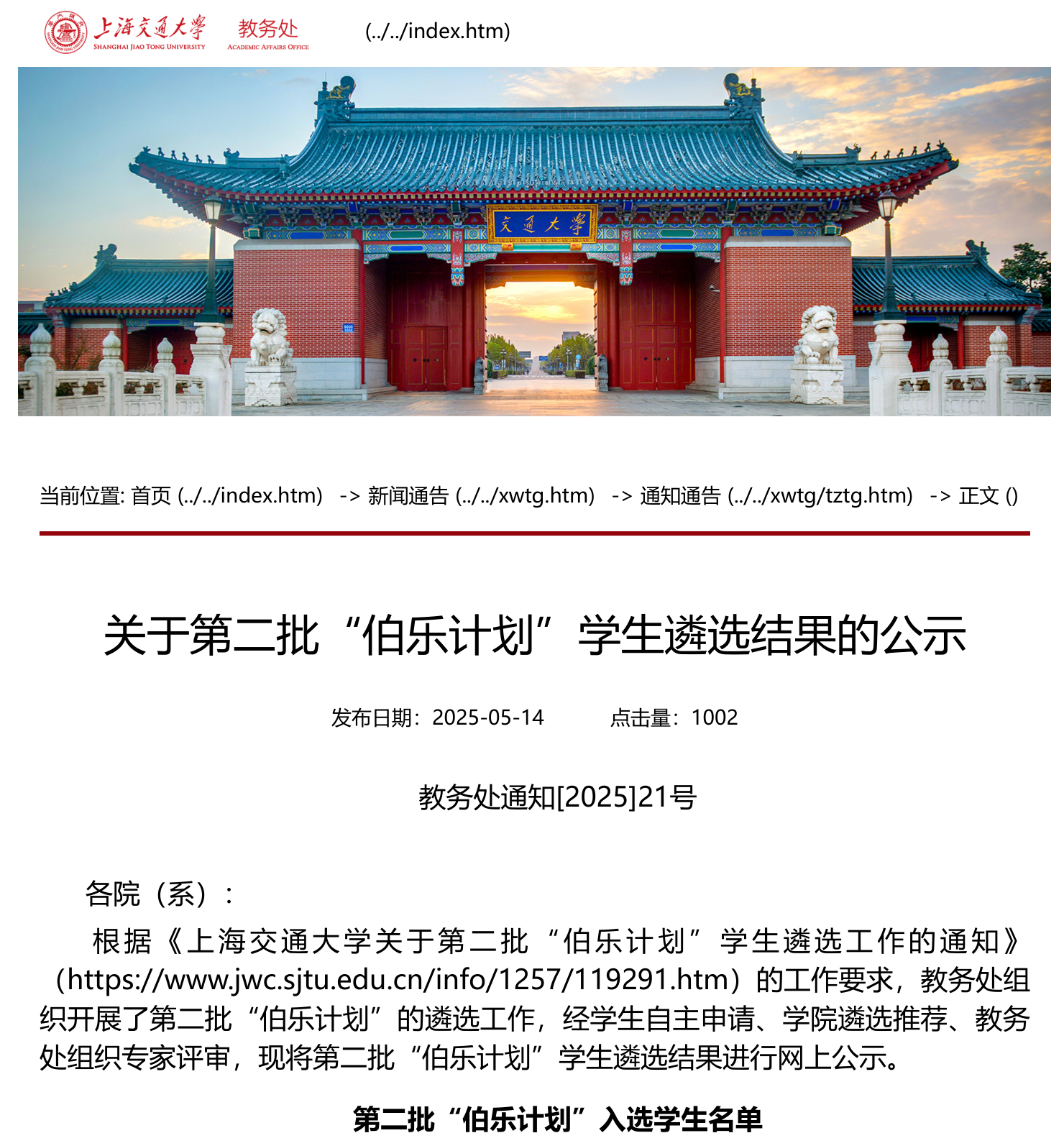 上海交通大學 SHANGHAI JIAO TONG UNIVERSITY 教务处 ACADEMIC AFFAIRS OFFICE (../../index.htm)

交通大學

当前位置: 首页 (../../index.htm) -> 新闻通告 (../../xwtg.htm) -> 通知通告 (../../xwtg/tztg.htm) -> 正文 ()

关于第二批“伯乐计划”学生遴选结果的公示

发布日期：2025-05-14 点击量：1002

教务处通知[2025]21号

各院（系）：

根据《上海交通大学关于第二批“伯乐计划”学生遴选工作的通知》（https://www.jwc.sjtu.edu.cn/info/1257/119291.htm）的工作要求，教务处组织开展了第二批“伯乐计划”的遴选工作，经学生自主申请、学院遴选推荐、教务处组织专家评审，现将第二批“伯乐计划”学生遴选结果进行网上公示。

第二批“伯乐计划”入选学生名单